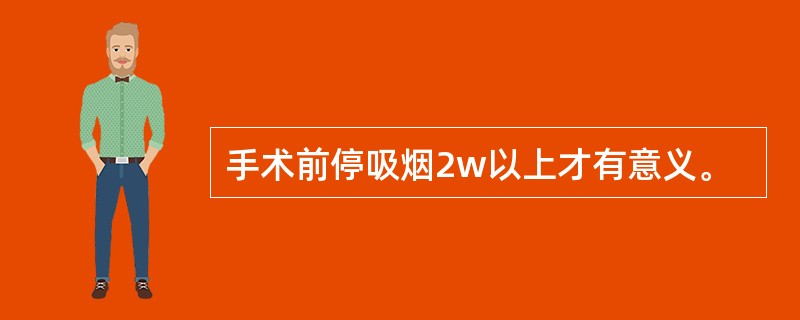 手术前停吸烟2w以上才有意义。